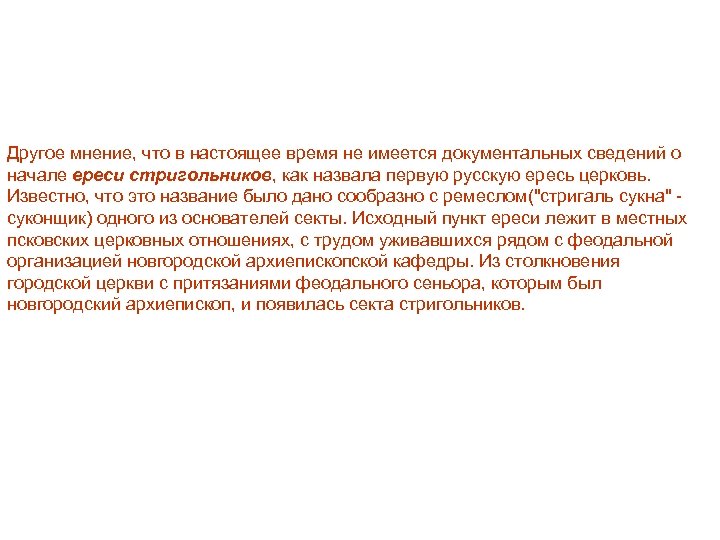 Другое мнение, что в настоящее время не имеется документальных сведений о начале ереси стригольников, как назвала первую русскую ересь церковь. Известно, что это название было дано сообразно с ремеслом("стригаль сукна" - суконщик) одного из основателей секты. Исходный пункт ереси лежит в местных псковских церковных отношениях, с трудом уживавшихся рядом с феодальной организацией новгородской архиепископской кафедры. Из столкновения городской церкви с притязаниями феодального сеньора, которым был новгородский архиепископ, и появилась секта стригольников.